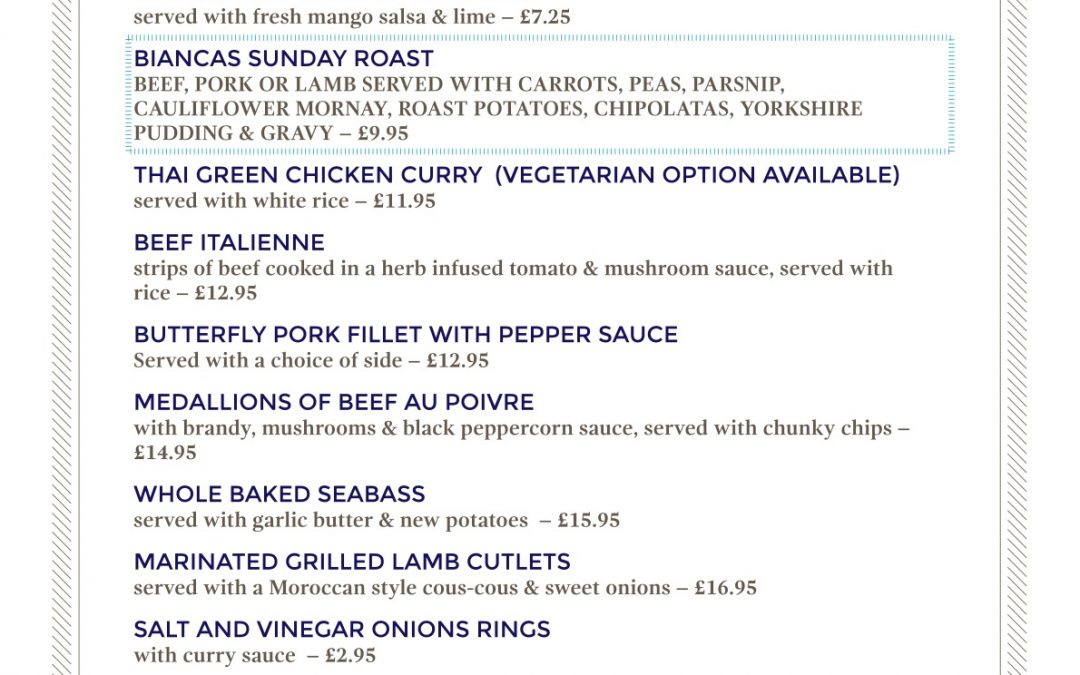 served with fresh mango salsa & lime – £7.25

BIANCAS SUNDAY ROAST
BEEF, PORK OR LAMB SERVED WITH CARROTS, PEAS, PARSNIP, CAULIFLOWER MORNAY, ROAST POTATOES, CHIPOLATAS, YORKSHIRE PUDDING & GRAVY – £9.95

THAI GREEN CHICKEN CURRY (VEGETARIAN OPTION AVAILABLE)
served with white rice – £11.95

BEEF ITALIENNE
strips of beef cooked in a herb infused tomato & mushroom sauce, served with rice – £12.95

BUTTERFLY PORK FILLET WITH PEPPER SAUCE
Served with a choice of side – £12.95

MEDALLIONS OF BEEF AU POIVRE
with brandy, mushrooms & black peppercorn sauce, served with chunky chips – £14.95

WHOLE BAKED SEABASS
served with garlic butter & new potatoes – £15.95

MARINATED GRILLED LAMB CUTLETS
served with a Moroccan style cous-cous & sweet onions – £16.95

SALT AND VINEGAR ONIONS RINGS
with curry sauce – £2.95